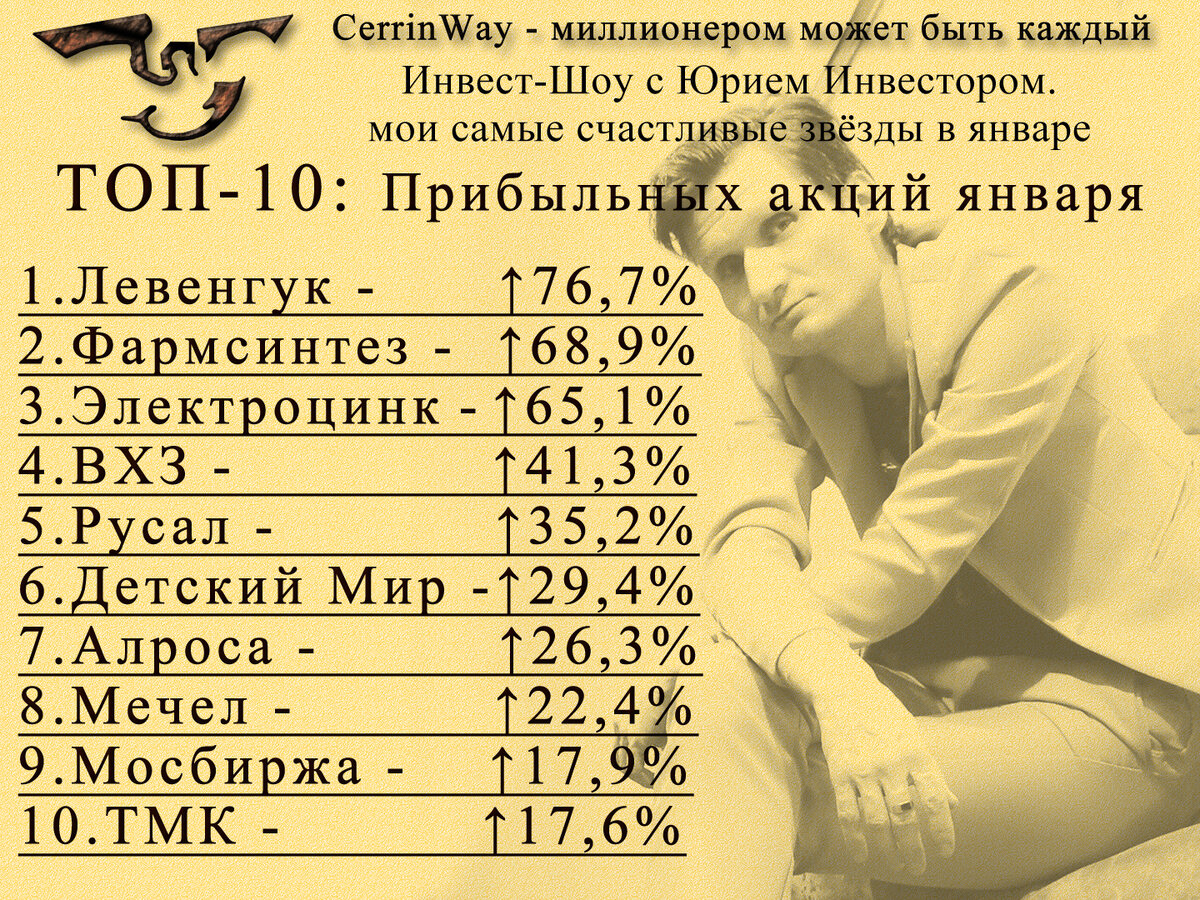 CerrinWay - миллионером может быть каждый
Инвест-Шоу с Юрием Инвестором.
мои самые счастливые звёзды в январе

ТОП-10: Прибыльных акций января

1.Левенгук - ↑76,7%
2.Фармсинтез - ↑68,9%
3.Электроцинк -↑65,1%
4.ВХЗ - ↑41,3%
5.Русал - ↑35,2%
6.Детский Мир -↑29,4%
7.Алроса - ↑26,3%
8.Мечел - ↑22,4%
9.Мосбиржа - ↑17,9%
10.ТМК - ↑17,6%